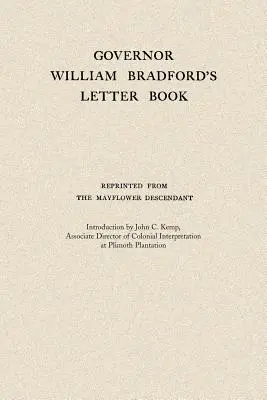 GOVERNOR
WILLIAM BRADFORD'S
LETTER BOOK

REPRINTED FROM
THE MAYFLOWER DESCENDANT

Introduction by John C. Kemp,
Associate Director of Colonial Interpretation
at Plimoth Plantation